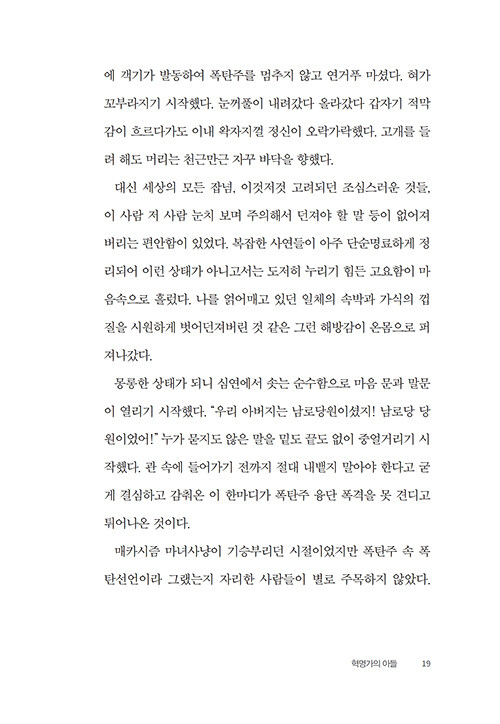 에 객기가 발동하여 폭탄주를 멈추지 않고 연거푸 마셨다. 혀가 꼬부라지기 시작했다. 눈꺼풀이 내려갔다 올라갔다 갑자기 적막감이 흐르다가도 이내 왁자지껄 정신이 오락가락했다. 고개를 들려 해도 머리는 천근만근 자꾸 바닥을 향했다.

대신 세상의 모든 잡념, 이것저것 고려되던 조심스러운 것들, 이 사람 저 사람 눈치 보며 주의해서 던져야 할 말 등이 없어져 버리는 편안함이 있었다. 복잡한 사연들이 아주 단순명료하게 정리되어 이런 상태가 아니고서는 도저히 누리기 힘든 고요함이 마음속으로 흘렀다. 나를 얽어매고 있던 일체의 속박과 가식의 껍질을 시원하게 벗어던져버린 것 같은 그런 해방감이 온몸으로 퍼져나갔다.

몽롱한 상태가 되니 심연에서 솟는 순수함으로 마음 문과 말문이 열리기 시작했다. "우리 아버지는 남로당원이셨지! 남로당 당원이었어!" 누가 묻지도 않은 말을 밑도 끝도 없이 중얼거리기 시작했다. 관 속에 들어가기 전까지 절대 내뱉지 말아야 한다고 굳게 결심하고 감춰온 이 한마디가 폭탄주 융단 폭격을 못 견디고 튀어나온 것이다.

매카시즘 마녀사냥이 기승부리던 시절이었지만 폭탄주 속 폭탄선언이라 그랬는지 자리한 사람들이 별로 주목하지 않았다.

혁명가의 아들 19